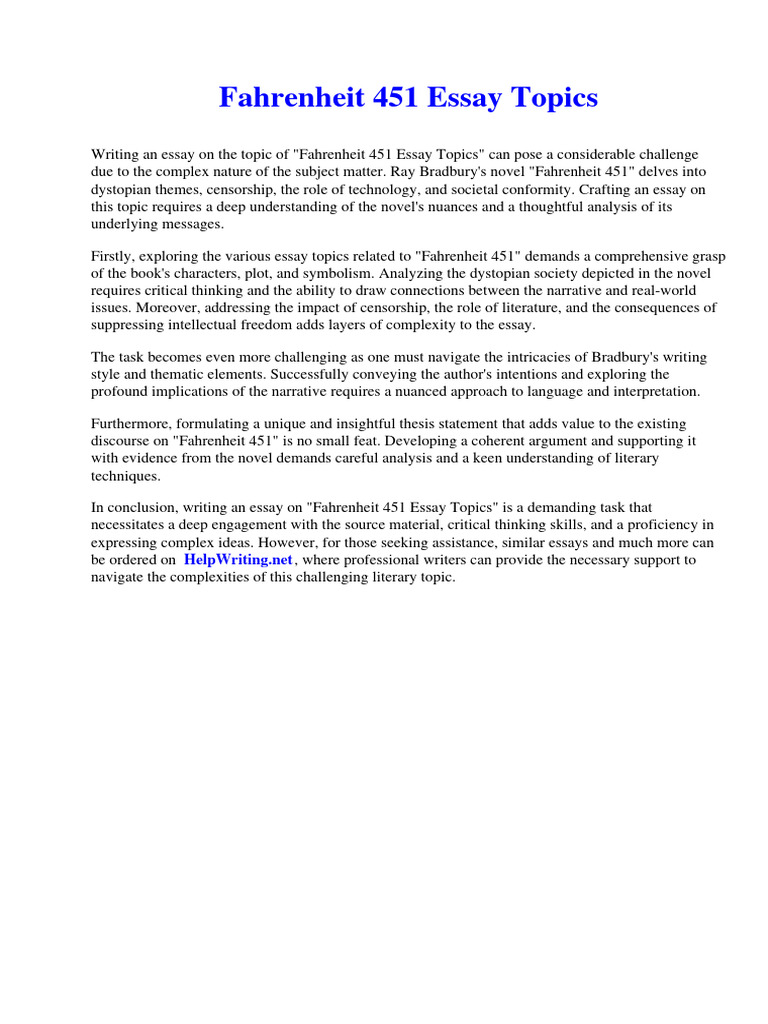 Fahrenheit 451 Essay Topics

Writing an essay on the topic of "Fahrenheit 451 Essay Topics" can pose a considerable challenge due to the complex nature of the subject matter. Ray Bradbury's novel "Fahrenheit 451" delves into dystopian themes, censorship, the role of technology, and societal conformity. Crafting an essay on this topic requires a deep understanding of the novel's nuances and a thoughtful analysis of its underlying messages.

Firstly, exploring the various essay topics related to "Fahrenheit 451" demands a comprehensive grasp of the book's characters, plot, and symbolism. Analyzing the dystopian society depicted in the novel requires critical thinking and the ability to draw connections between the narrative and real-world issues. Moreover, addressing the impact of censorship, the role of literature, and the consequences of suppressing intellectual freedom adds layers of complexity to the essay.

The task becomes even more challenging as one must navigate the intricacies of Bradbury's writing style and thematic elements. Successfully conveying the author's intentions and exploring the profound implications of the narrative requires a nuanced approach to language and interpretation.

Furthermore, formulating a unique and insightful thesis statement that adds value to the existing discourse on "Fahrenheit 451" is no small feat. Developing a coherent argument and supporting it with evidence from the novel demands careful analysis and a keen understanding of literary techniques.

In conclusion, writing an essay on "Fahrenheit 451 Essay Topics" is a demanding task that necessitates a deep engagement with the source material, critical thinking skills, and a proficiency in expressing complex ideas. However, for those seeking assistance, similar essays and much more can be ordered on HelpWriting.net, where professional writers can provide the necessary support to navigate the complexities of this challenging literary topic.